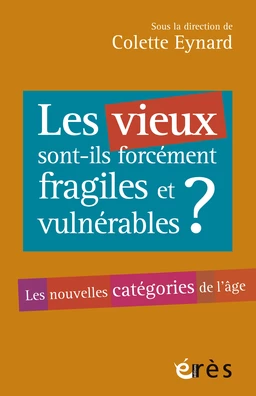 Sous la direction de
Colette Eynard

Les vieux sont-ils forcément fragiles et vulnérables ?

Les nouvelles catégories de l'âge

érès